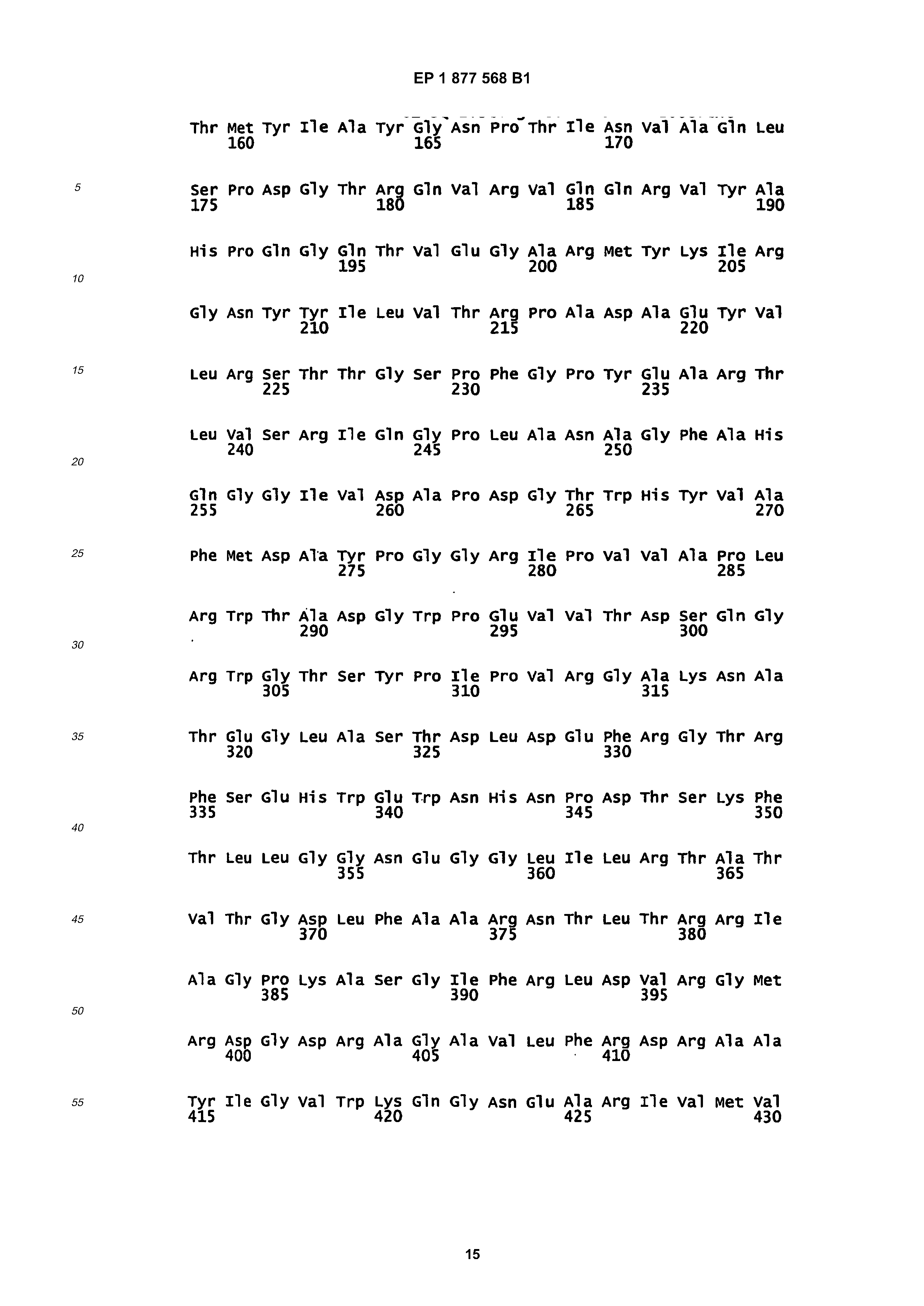 EP 1 877 568 B1

Thr Met Tyr Ile Ala Tyr Gly Asn Pro Thr Ile Asn Val Ala Gln Leu
160 165 170

5

Ser Pro Asp Gly Thr Arg Gln Val Arg Val Gln Gln Arg Val Tyr Ala
175 180 185 190

His Pro Gln Gly Gln Thr Val Glu Gly Ala Arg Met Tyr Lys Ile Arg
195 200 205

10

Gly Asn Tyr Tyr Ile Leu Val Thr Arg Pro Ala Asp Ala Glu Tyr Val
210 215 220

15

Leu Arg Ser Thr Thr Gly Ser Pro Phe Gly Pro Tyr Glu Ala Arg Thr
225 230 235

Leu Val Ser Arg Ile Gln Gly Pro Leu Ala Asn Ala Gly Phe Ala His
240 245 250

20

Gln Gly Gly Ile Val Asp Ala Pro Asp Gly Thr Trp His Tyr Val Ala
255 260 265 270

25

Phe Met Asp Ala Tyr Pro Gly Gly Arg Ile Pro Val Val Ala Pro Leu
275 280 285

Arg Trp Thr Ala Asp Gly Trp Pro Glu Val Val Thr Asp Ser Gln Gly
290 295 300

30

Arg Trp Gly Thr Ser Tyr Pro Ile Pro Val Arg Gly Ala Lys Asn Ala
305 310 315

35

Thr Glu Gly Leu Ala Ser Thr Asp Leu Asp Glu Phe Arg Gly Thr Arg
320 325 330

Phe Ser Glu His Trp Glu Trp Asn His Asn Pro Asp Thr Ser Lys Phe
335 340 345 350

40

Thr Leu Leu Gly Gly Asn Glu Gly Gly Leu Ile Leu Arg Thr Ala Thr
355 360 365

45

Val Thr Gly Asp Leu Phe Ala Ala Arg Asn Thr Leu Thr Arg Arg Ile
370 375 380

Ala Gly Pro Lys Ala Ser Gly Ile Phe Arg Leu Asp Val Arg Gly Met
385 390 395

50

Arg Asp Gly Asp Arg Ala Gly Ala Val Leu Phe Arg Asp Arg Ala Ala
400 405 410

55

Tyr Ile Gly Val Trp Lys Gln Gly Asn Glu Ala Arg Ile Val Met Val
415 420 425 430

15